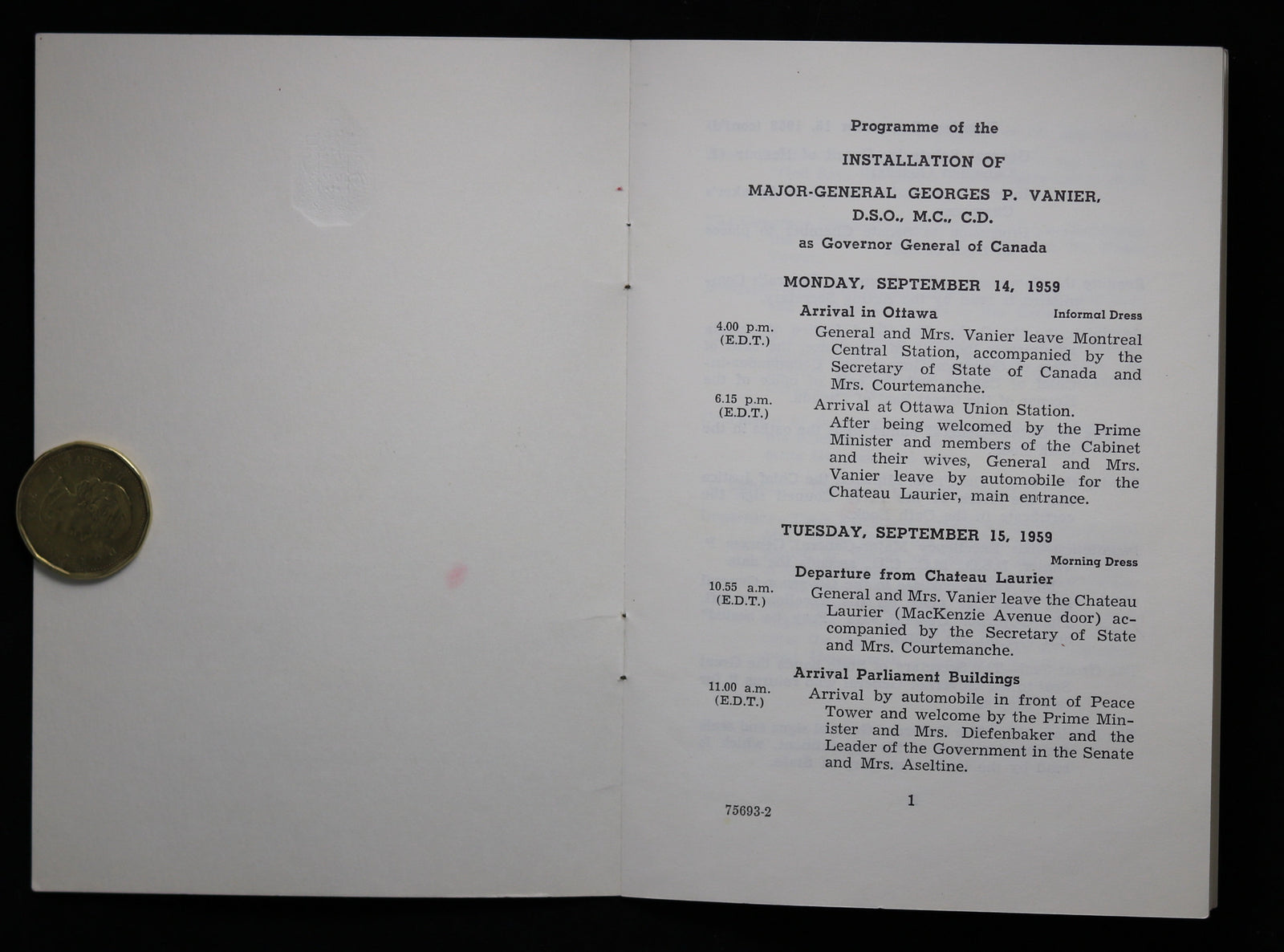 ELIZABETH II

Programme of the

INSTALLATION OF

MAJOR-GENERAL GEORGES P. VANIER, D.S.O., M.C., C.D.

as Governor General of Canada

MONDAY, SEPTEMBER 14, 1959

Arrival in Ottawa

Informal Dress

4.00 p.m. (E.D.T.)

General and Mrs. Vanier leave Montreal Central Station, accompanied by the Secretary of State of Canada and Mrs. Courtemanche.

6.15 p.m. (E.D.T.)

Arrival at Ottawa Union Station. After being welcomed by the Prime Minister and members of the Cabinet and their wives, General and Mrs. Vanier leave by automobile for the Chateau Laurier, main entrance.

TUESDAY, SEPTEMBER 15, 1959

Morning Dress

Departure from Chateau Laurier

10.55 a.m. (E.D.T.)

General and Mrs. Vanier leave the Chateau Laurier (MacKenzie Avenue door) accompanied by the Secretary of State and Mrs. Courtemanche.

Arrival Parliament Buildings

11.00 a.m. (E.D.T.)

Arrival by automobile in front of Peace Tower and welcome by the Prime Minister and Mrs. Diefenbaker and the Leader of the Government in the Senate and Mrs. Aseltine.

75693-2

1